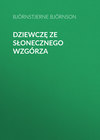 BJØRNSTJERNE BJØRNSON

DZIEWCZĘ ZE SŁONECZNEGO WZGÓRZA